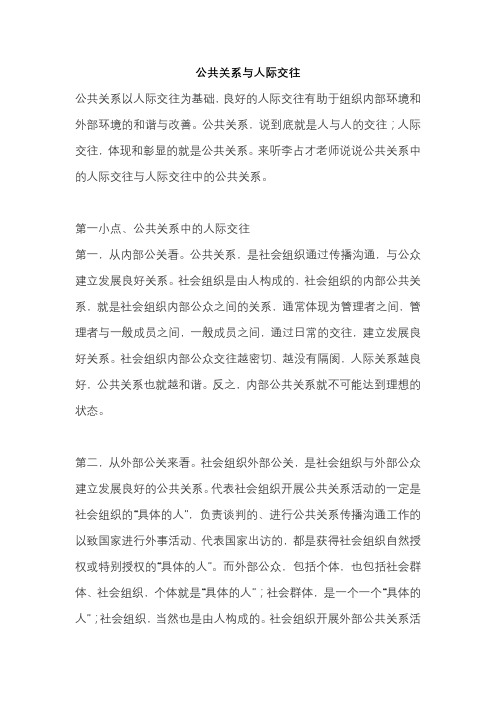 公共关系与人际交往

公共关系以人际交往为基础，良好的人际交往有助于组织内部环境和外部环境的和谐与改善。公共关系，说到底就是人与人的交往；人际交往，体现和彰显的就是公共关系。来听李占才老师说说公共关系中的人际交往与人际交往中的公共关系。

第一小点、公共关系中的人际交往

第一，从内部公关看。公共关系，是社会组织通过传播沟通，与公众建立发展良好关系。社会组织是由人构成的，社会组织的内部公共关系，就是社会组织内部公众之间的关系，通常体现为管理者之间，管理者与一般成员之间，一般成员之间，通过日常的交往，建立发展良好关系。社会组织内部公众交往越密切、越没有隔阂，人际关系越良好，公共关系也就越和谐。反之，内部公共关系就不可能达到理想的状态。

第二，从外部公关来看。社会组织外部公关，是社会组织与外部公众建立发展良好的公共关系。代表社会组织开展公共关系活动的一定是社会组织的“具体的人”，负责谈判的、进行公共关系传播沟通工作的以致国家进行外事活动、代表国家出访的，都是获得社会组织自然授权或特别授权的“具体的人”。而外部公众，包括个体，也包括社会群体、社会组织，个体就是“具体的人”；社会群体，是一个一个“具体的人”；社会组织，当然也是由人构成的。社会组织开展外部公共关系活